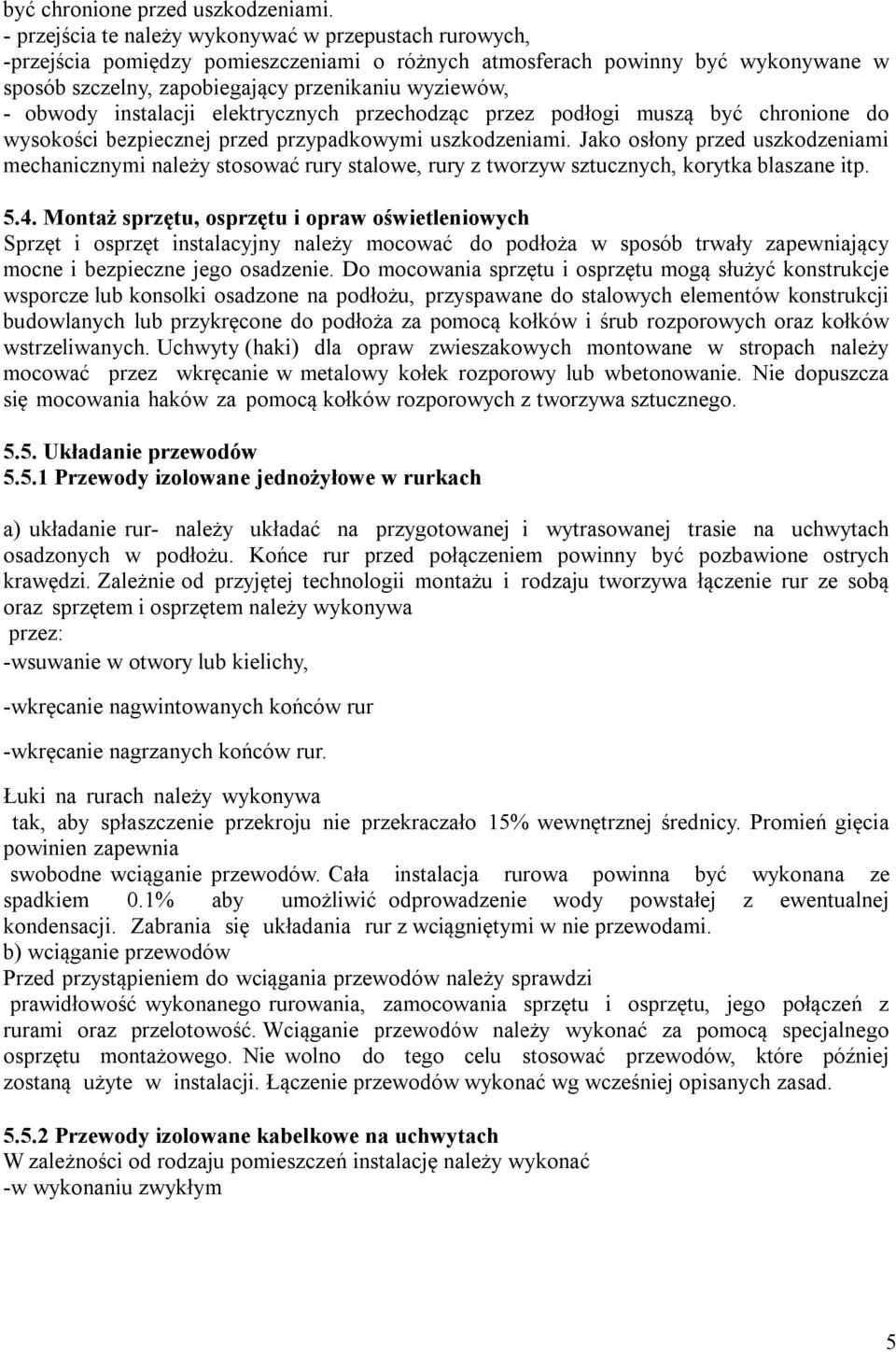 być chronione przed uszkodzeniami.
- przejścia te należy wykonywać w przepustach rurowych,
-przejścia pomiędzy pomieszczeniami o różnych atmosferach powinny być wykonywane w sposób szczelny, zapobiegający przenikaniu wyziewów,
- obwody instalacji elektrycznych przechodząc przez podłogi muszą być chronione do wysokości bezpiecznej przed przypadkowymi uszkodzeniami. Jako osłony przed uszkodzeniami mechanicznymi należy stosować rury stalowe, rury z tworzyw sztucznych, korytka blaszane itp.

5.4. Montaż sprzętu, osprzętu i opraw oświetleniowych
Sprzęt i osprzęt instalacyjny należy mocować do podłoża w sposób trwały zapewniający mocne i bezpieczne jego osadzenie. Do mocowania sprzętu i osprzętu mogą służyć konstrukcje wsporcze lub konsolki osadzone na podłożu, przyspawane do stalowych elementów konstrukcji budowlanych lub przykręcone do podłoża za pomocą kołków i śrub rozporowych oraz kołków wstrzeliwanych. Uchwyty (haki) dla opraw zwieszakowych montowane w stropach należy mocować przez wkręcanie w metalowy kołek rozporowy lub wbetonowanie. Nie dopuszcza się mocowania haków za pomocą kołków rozporowych z tworzywa sztucznego.

5.5. Układanie przewodów
5.5.1 Przewody izolowane jednożyłowe w rurkach

a) układanie rur- należy układać na przygotowanej i wytrasowanej trasie na uchwytach osadzonych w podłożu. Końce rur przed połączeniem powinny być pozbawione ostrych krawędzi. Zależnie od przyjętej technologii montażu i rodzaju tworzywa łączenie rur ze sobą oraz sprzętem i osprzętem należy wykonywa
przez:
-wsuwanie w otwory lub kielichy,

-wkręcanie nagwintowanych końców rur

-wkręcanie nagrzanych końców rur.

Łuki na rurach należy wykonywa
tak, aby spłaszczenie przekroju nie przekraczało 15% wewnętrznej średnicy. Promień gięcia powinien zapewnia
swobodne wciąganie przewodów. Cała instalacja rurowa powinna być wykonana ze spadkiem 0.1% aby umożliwić odprowadzenie wody powstałej z ewentualnej kondensacji. Zabrania się układania rur z wciągniętymi w nie przewodami.
b) wciąganie przewodów
Przed przystąpieniem do wciągania przewodów należy sprawdzi
prawidłowość wykonanego rurowania, zamocowania sprzętu i osprzętu, jego połączeń z rurami oraz przelotowość. Wciąganie przewodów należy wykonać za pomocą specjalnego osprzętu montażowego. Nie wolno do tego celu stosować przewodów, które później zostaną użyte w instalacji. Łączenie przewodów wykonać wg wcześniej opisanych zasad.

5.5.2 Przewody izolowane kabelkowe na uchwytach
W zależności od rodzaju pomieszczeń instalację należy wykonać
-w wykonaniu zwykłym

5